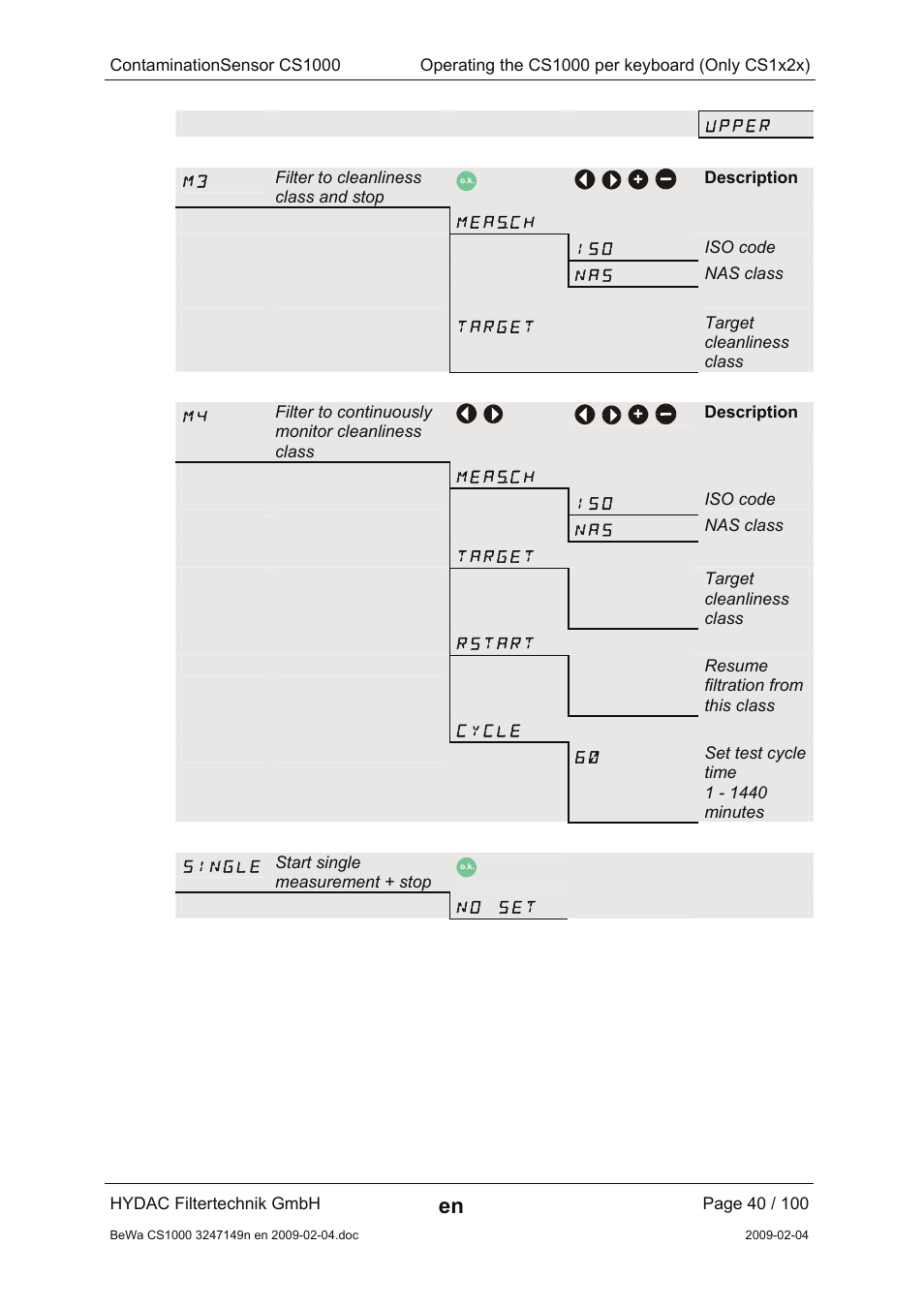 ContaminationSensor CS1000 Operating the CS1000 per keyboard (Only CS1x2x)

UPPER

M3 Filter to cleanliness class and stop o.k. Description

MEASCH

ISO ISO code

NAS NAS class

TARGET Target cleanliness class

M4 Filter to continuously monitor cleanliness class Description

MEASCH

ISO ISO code

NAS NAS class

TARGET

Target cleanliness class

RSTART

Resume filtration from this class

CYCLE

60 Set test cycle time 1 - 1440 minutes

SINGLE Start single measurement + stop o.k.

NO SET

HYDAC Filtertechnik GmbH en Page 40 / 100

BeWa CS1000 3247149n en 2009-02-04.doc 2009-02-04